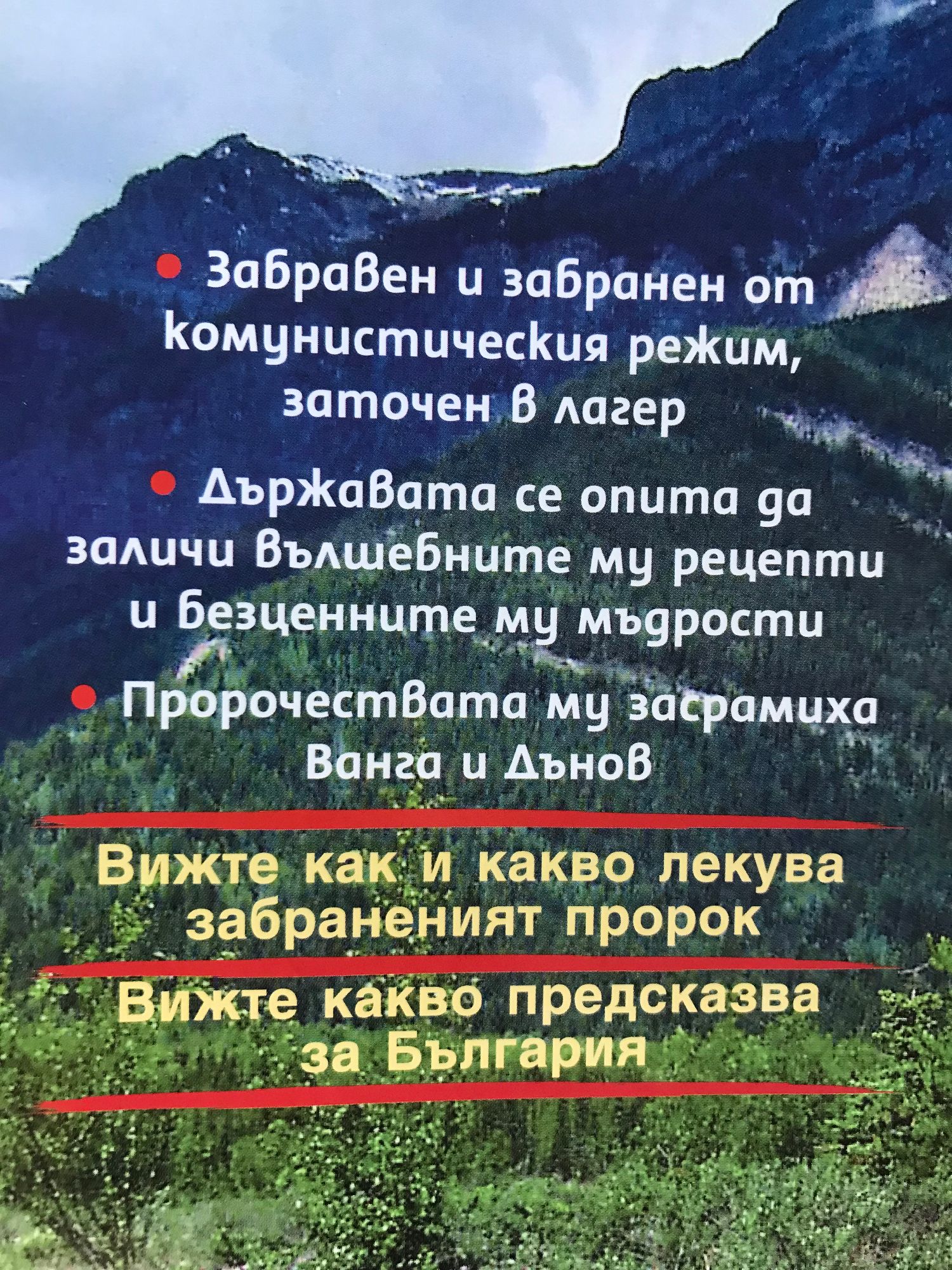 • Забравен и забранен от комунистическия режим, заточен в лагер

• Държавата се опита да заличи вълшебните му рецепти и безценните му мъдрости

• Пророчествата му засрамиха Ванга и Дънов

Вижте как и какво лекува забраненият пророк

Вижте какво предсказва за България